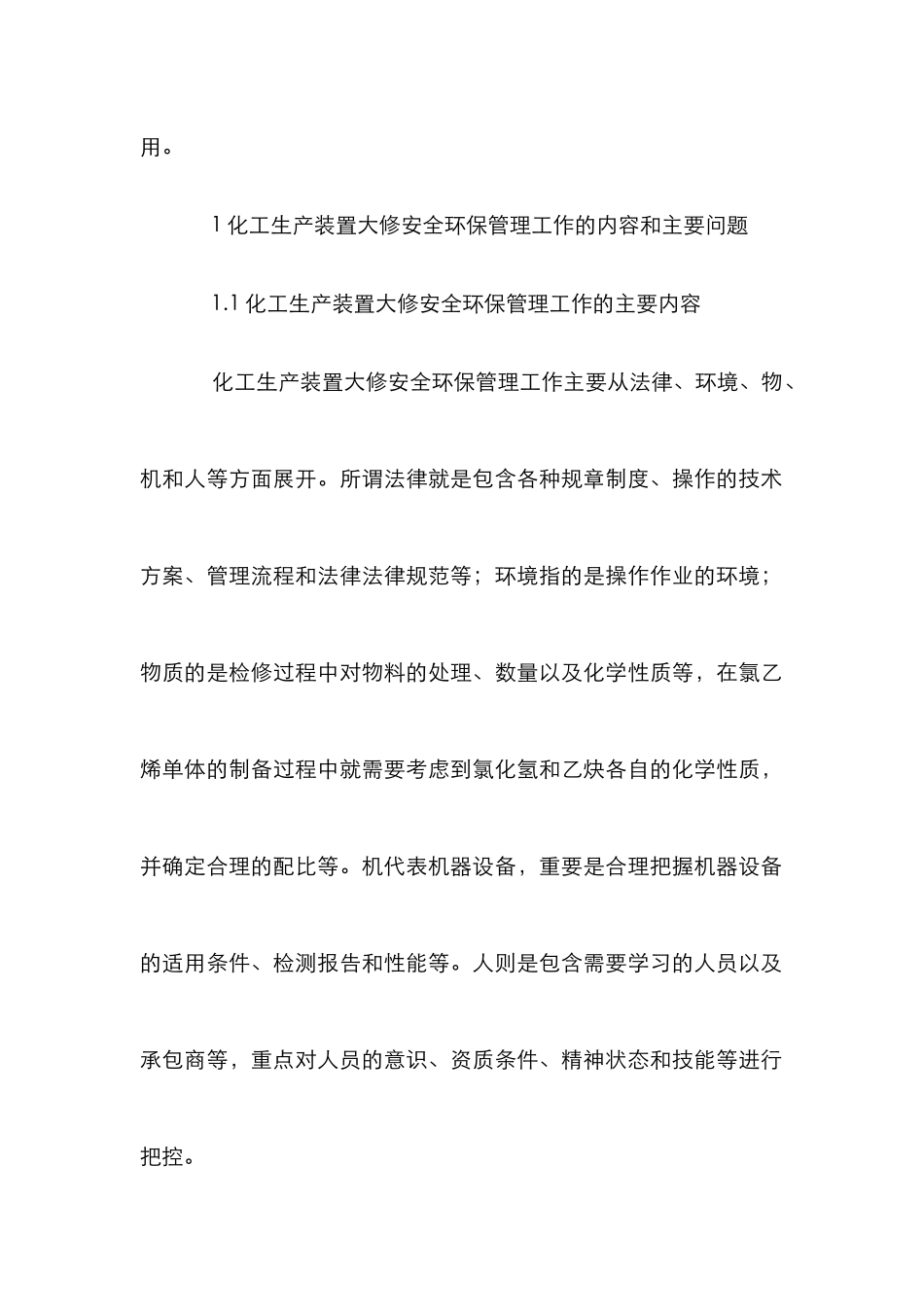 用。

1 化工生产装置大修安全环保管理工作的内容和主要问题

1.1 化工生产装置大修安全环保管理工作的主要内容

化工生产装置大修安全环保管理工作主要从法律、环境、物、机和人等方面展开。所谓法律就是包含各种规章制度、操作的技术方案、管理流程和法律法律规范等；环境指的是操作作业的环境；物质的是检修过程中对物料的处理、数量以及化学性质等，在氯乙烯单体的制备过程中就需要考虑到氯化氢和乙炔各自的化学性质，并确定合理的配比等。机代表机器设备，重要是合理把握机器设备的适用条件、检测报告和性能等。人则是包含需要学习的人员以及承包商等，重点对人员的意识、资质条件、精神状态和技能等进行把控。